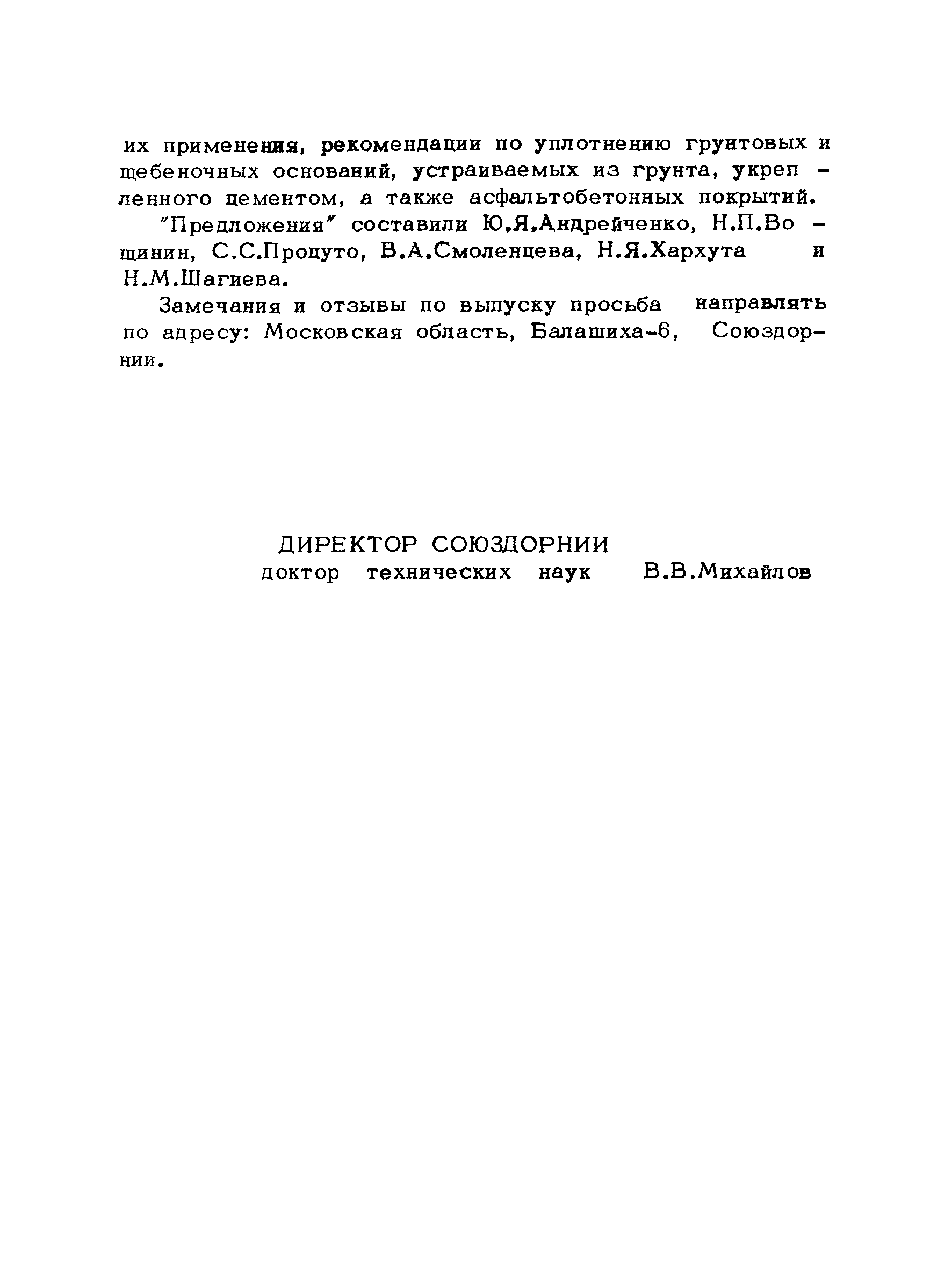 их применения, рекомендации по уплотнению грунтовых и щебеночных оснований, устраиваемых из грунта, укрепленного цементом, а также асфальтобетонных покрытий.

"Предложения" составили Ю.Я.Андрейченко, Н.П.Вощинин, С.С.Процуто, В.А.Смоленцева, Н.Я.Хархута и Н.М.Шагиева.

Замечания и отзывы по выпуску просьба направлять по адресу: Московская область, Балашиха-6, Союздорнии.

ДИРЕКТОР СОЮЗДОРНИИ
доктор технических наук В.В.Михайлов